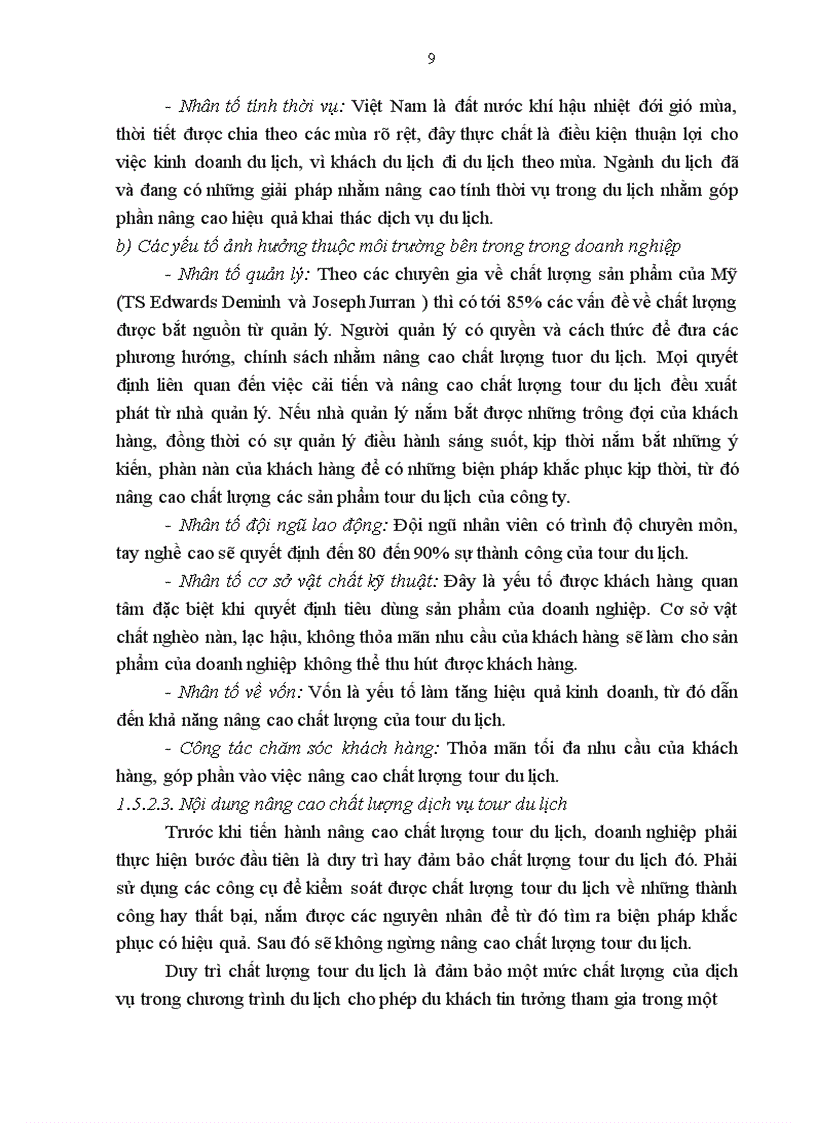 9

- Nhân tố tính thời vụ: Việt Nam là đất nước khí hậu nhiệt đới gió mùa, thời tiết được chia theo các mùa rõ rệt, đây thực chất là điều kiện thuận lợi cho việc kinh doanh du lịch, vì khách du lịch đi du lịch theo mùa. Ngành du lịch đã và đang có những giải pháp nhằm nâng cao tính thời vụ trong du lịch nhằm góp phần nâng cao hiệu quả khai thác dịch vụ du lịch.

b) Các yếu tố ảnh hưởng thuộc môi trường bên trong trong doanh nghiệp

- Nhân tố quản lý: Theo các chuyên gia về chất lượng sản phẩm của Mỹ (TS Edwards Deminh và Joseph Jurran ) thì có tới 85% các vấn đề về chất lượng được bắt nguồn từ quản lý. Người quản lý có quyền và cách thức để đưa các phương hướng, chính sách nhằm nâng cao chất lượng tuor du lịch. Mọi quyết định liên quan đến việc cải tiến và nâng cao chất lượng tour du lịch đều xuất phát từ nhà quản lý. Nếu nhà quản lý nắm bắt được những trông đợi của khách hàng, đồng thời có sự quản lý điều hành sáng suốt, kịp thời nắm bắt những ý kiến, phàn nàn của khách hàng để có những biện pháp khắc phục kịp thời, từ đó nâng cao chất lượng các sản phẩm tour du lịch của công ty.

- Nhân tố đội ngũ lao động: Đội ngũ nhân viên có trình độ chuyên môn, tay nghề cao sẽ quyết định đến 80 đến 90% sự thành công của tour du lịch.

- Nhân tố cơ sở vật chất kỹ thuật: Đây là yếu tố được khách hàng quan tâm đặc biệt khi quyết định tiêu dùng sản phẩm của doanh nghiệp. Cơ sở vật chất nghèo nàn, lạc hậu, không thỏa mãn nhu cầu của khách hàng sẽ làm cho sản phẩm của doanh nghiệp không thể thu hút được khách hàng.

- Nhân tố về vốn: Vốn là yếu tố làm tăng hiệu quả kinh doanh, từ đó dẫn đến khả năng nâng cao chất lượng của tour du lịch.

- Công tác chăm sóc khách hàng: Thỏa mãn tối đa nhu cầu của khách hàng, góp phần vào việc nâng cao chất lượng tour du lịch.

1.5.2.3. Nội dung nâng cao chất lượng dịch vụ tour du lịch

Trước khi tiến hành nâng cao chất lượng tour du lịch, doanh nghiệp phải thực hiện bước đầu tiên là duy trì hay đảm bảo chất lượng tour du lịch đó. Phải sử dụng các công cụ để kiểm soát được chất lượng tour du lịch về những thành công hay thất bại, nắm được các nguyên nhân để từ đó tìm ra biện pháp khắc phục có hiệu quả. Sau đó sẽ không ngừng nâng cao chất lượng tour du lịch.

Duy trì chất lượng tour du lịch là đảm bảo một mức chất lượng của dịch vụ trong chương trình du lịch cho phép du khách tin tưởng tham gia trong một